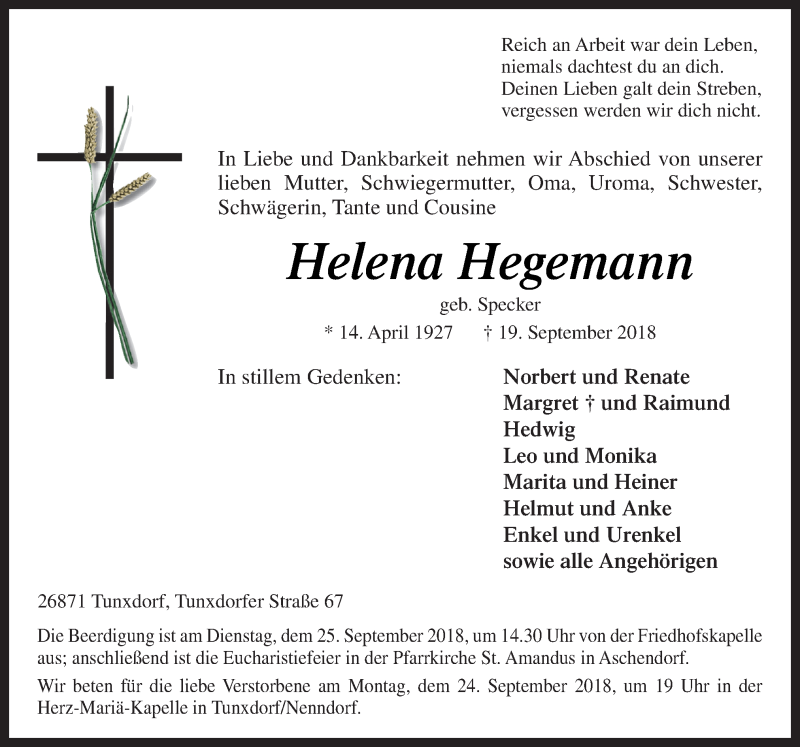 Reich an Arbeit war dein Leben,
niemals dachtest du an dich.
Deinen Lieben galt dein Streben,
vergessen werden wir dich nicht.

In Liebe und Dankbarkeit nehmen wir Abschied von unserer lieben Mutter, Schwiegermutter, Oma, Uroma, Schwester, Schwägerin, Tante und Cousine

Helena Hegemann

geb. Specker

* 14. April 1927 † 19. September 2018

In stillem Gedenken:

Norbert und Renate
Margret † und Raimund
Hedwig
Leo und Monika
Marita und Heiner
Helmut und Anke
Enkel und Urenkel
sowie alle Angehörigen

26871 Tunxdorf, Tunxdorfer Straße 67

Die Beerdigung ist am Dienstag, dem 25. September 2018, um 14.30 Uhr von der Friedhofskapelle aus; anschließend ist die Eucharistiefeier in der Pfarrkirche St. Amandus in Aschendorf.

Wir beten für die liebe Verstorbene am Montag, dem 24. September 2018, um 19 Uhr in der Herz-Mariä-Kapelle in Tunxdorf/Nenndorf.